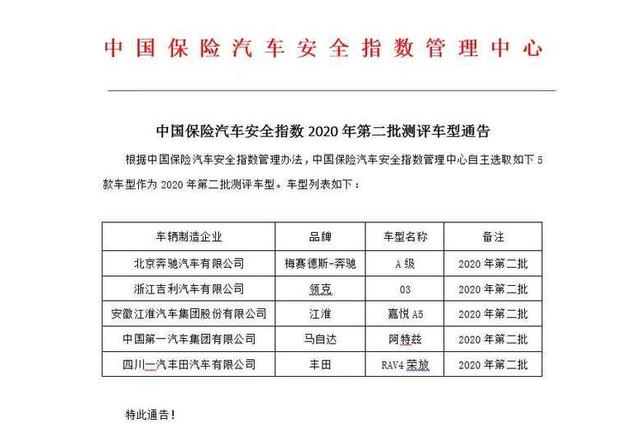 中国保险汽车安全指数管理中心

中国保险汽车安全指数 2020 年第二批测评车型通告

根据中国保险汽车安全指数管理办法，中国保险汽车安全指数管理中心自主选取如下 5 款车型作为 2020 年第二批测评车型。车型列表如下：

| 车辆制造企业 | 品牌 | 车型名称 | 备注 |
|---|---|---|---|
| 北京奔驰汽车有限公司 | 梅赛德斯-奔驰 | A 级 | 2020 年第二批 |
| 浙江吉利汽车有限公司 | 领克 | 03 | 2020 年第二批 |
| 安徽江淮汽车集团股份有限公司 | 江淮 | 嘉悦 A5 | 2020 年第二批 |
| 中国第一汽车集团有限公司 | 马自达 | 阿特兹 | 2020 年第二批 |
| 四川一汽丰田汽车有限公司 | 丰田 | RAV4 荣放 | 2020 年第二批 |

特此通告！